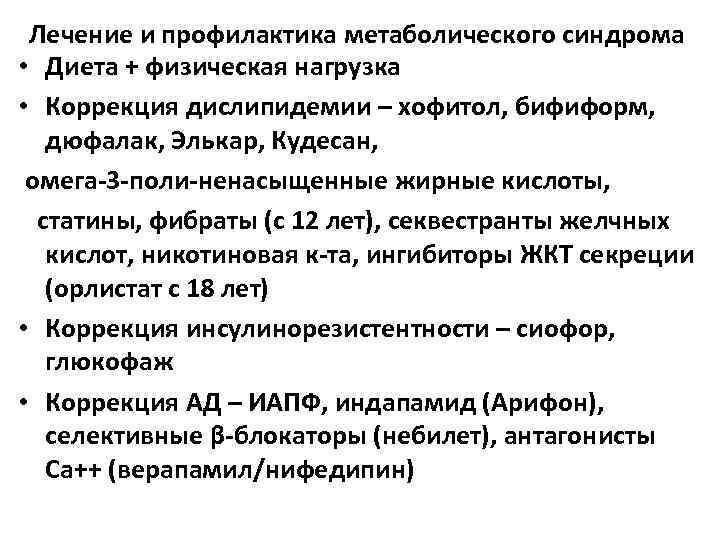 Лечение и профилактика метаболического синдрома

• Диета + физическая нагрузка

• Коррекция дислипидемии – хофитол, бифиформ, дюфалак, Элькар, Кудесан,

омега-3-поли-ненасыщенные жирные кислоты,

статины, фибраты (с 12 лет), секвестранты желчных кислот, никотиновая к-та, ингибиторы ЖКТ секреции (орлистат с 18 лет)

• Коррекция инсулинорезистентности – сиофор, глюкофаж

• Коррекция АД – ИАПФ, индапамид (Арифон), селективные β-блокаторы (небилет), антагонисты Са++ (верапамил/нифедипин)